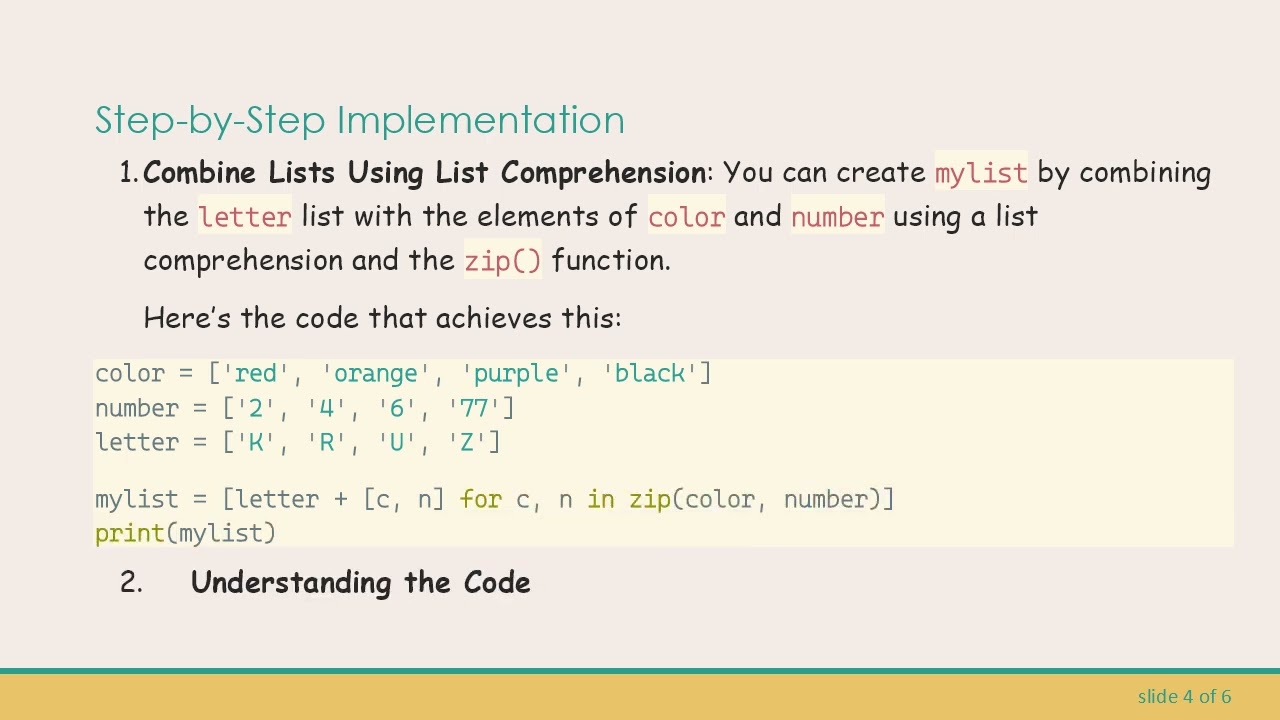 Step-by-Step Implementation

1. Combine Lists Using List Comprehension: You can create mylist by combining the letter list with the elements of color and number using a list comprehension and the zip() function.

Here's the code that achieves this:

color = ['red', 'orange', 'purple', 'black']
number = ['2', '4', '6', '77']
letter = ['K', 'R', 'U', 'Z']

mylist = [letter + [c, n] for c, n in zip(color, number)]
print(mylist)

2. Understanding the Code

slide 4 of 6